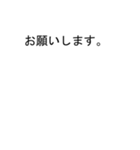 お願いします。